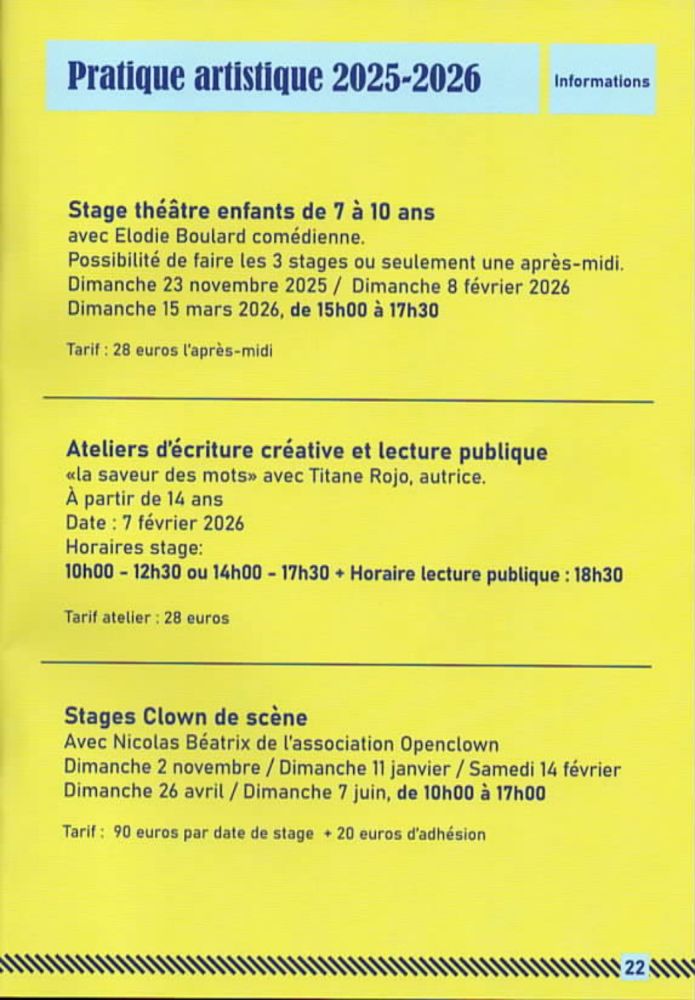 Pratique artistique 2025-2026

Informations

Stage théâtre enfants de 7 à 10 ans
avec Elodie Boulard comédienne.
Possibilité de faire les 3 stages ou seulement une après-midi.
Dimanche 23 novembre 2025 / Dimanche 8 février 2026
Dimanche 15 mars 2026, de 15h00 à 17h30

Tarif : 28 euros l'après-midi

Ateliers d'écriture créative et lecture publique
«la saveur des mots» avec Titane Rojo, autrice.
À partir de 14 ans
Date : 7 février 2026
Horaires stage:
10h00 - 12h30 ou 14h00 - 17h30 + Horaire lecture publique : 18h30

Tarif atelier : 28 euros

Stages Clown de scène
Avec Nicolas Béatrix de l'association Openclown
Dimanche 2 novembre / Dimanche 11 janvier / Samedi 14 février
Dimanche 26 avril / Dimanche 7 juin, de 10h00 à 17h00

Tarif : 90 euros par date de stage + 20 euros d'adhésion

22